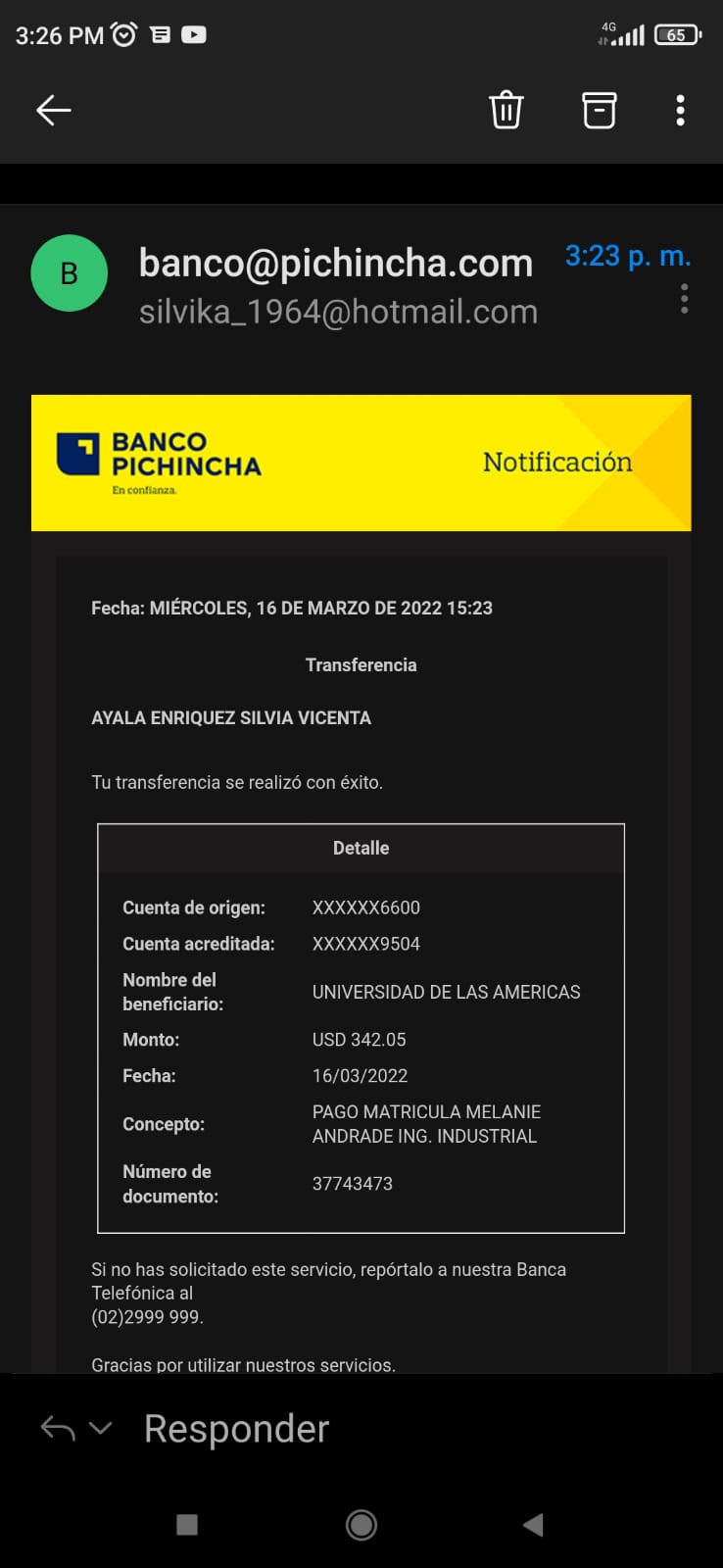 3:26 PM 4G 65

B
banco@pichincha.com
silvika_1964@hotmail.com
3:23 p. m.

BANCO PICHINCHA
En confianza.
Notificación

Fecha: MIÉRCOLES, 16 DE MARZO DE 2022 15:23

Transferencia

AYALA ENRIQUEZ SILVIA VICENTA

Tu transferencia se realizó con éxito.

| Detalle | |
|---|---|
| Cuenta de origen: | XXXXXX6600 |
| Cuenta acreditada: | XXXXXX9504 |
| Nombre del beneficiario: | UNIVERSIDAD DE LAS AMERICAS |
| Monto: | USD 342.05 |
| Fecha: | 16/03/2022 |
| Concepto: | PAGO MATRICULA MELANIE ANDRADE ING. INDUSTRIAL |
| Número de documento: | 37743473 |

Si no has solicitado este servicio, repórtalo a nuestra Banca Telefónica al
(02)2999 999.

Gracias por utilizar nuestros servicios.

Responder